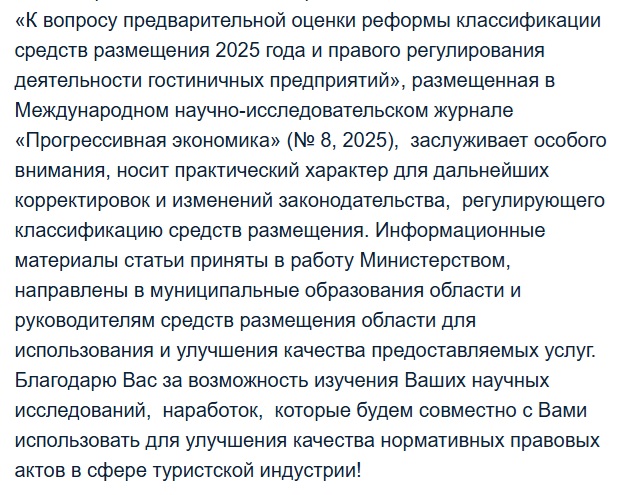 «К вопросу предварительной оценки реформы классификации средств размещения 2025 года и правого регулирования деятельности гостиничных предприятий», размещенная в Международном научно-исследовательском журнале «Прогрессивная экономика» (№ 8, 2025), заслуживает особого внимания, носит практический характер для дальнейших корректировок и изменений законодательства, регулирующего классификацию средств размещения. Информационные материалы статьи приняты в работу Министерством, направлены в муниципальные образования области и руководителям средств размещения области для использования и улучшения качества предоставляемых услуг. Благодарю Вас за возможность изучения Ваших научных исследований, наработок, которые будем совместно с Вами использовать для улучшения качества нормативных правовых актов в сфере туристской индустрии!